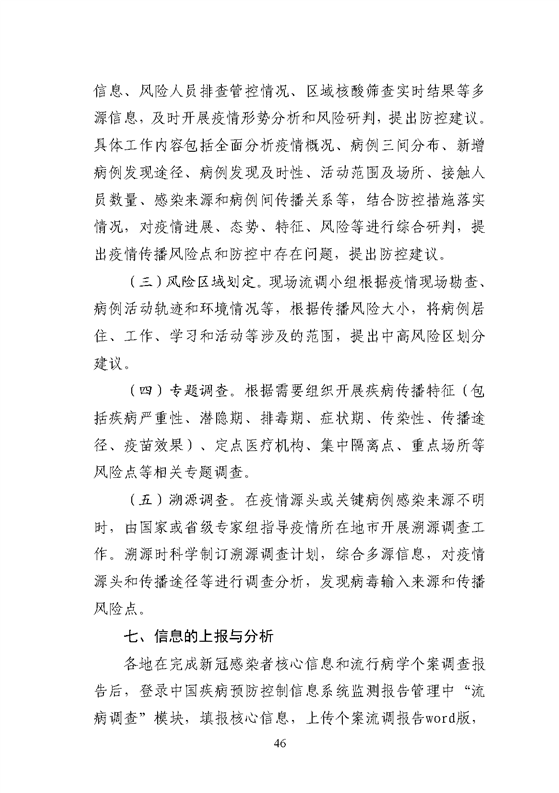 信息、风险人员排查管控情况、区域核酸筛查实时结果等多源信息，及时开展疫情形势分析和风险研判，提出防控建议。具体工作内容包括全面分析疫情概况、病例三间分布、新增病例发现途径、病例发现及时性、活动范围及场所、接触人员数量、感染来源和病例间传播关系等，结合防控措施落实情况，对疫情进展、态势、特征、风险等进行综合研判，提出疫情传播风险点和防控中存在问题，提出防控建议。

（三）风险区域划定。现场流调小组根据疫情现场勘查、病例活动轨迹和环境情况等，根据传播风险大小，将病例居住、工作、学习和活动等涉及的范围，提出中高风险区划分建议。

（四）专题调查。根据需要组织开展疾病传播特征（包括疾病严重性、潜隐期、排毒期、症状期、传染性、传播途径、疫苗效果）、定点医疗机构、集中隔离点、重点场所等风险点等相关专题调查。

（五）溯源调查。在疫情源头或关键病例感染来源不明时，由国家或省级专家组指导疫情所在地市开展溯源调查工作。溯源时科学制订溯源调查计划，综合多源信息，对疫情源头和传播途径等进行调查分析，发现病毒输入来源和传播风险点。

七、信息的上报与分析

各地在完成新冠感染者核心信息和流行病学个案调查报告后，登录中国疾病预防控制信息系统监测报告管理中“流病调查”模块，填报核心信息，上传个案流调报告word版，

46